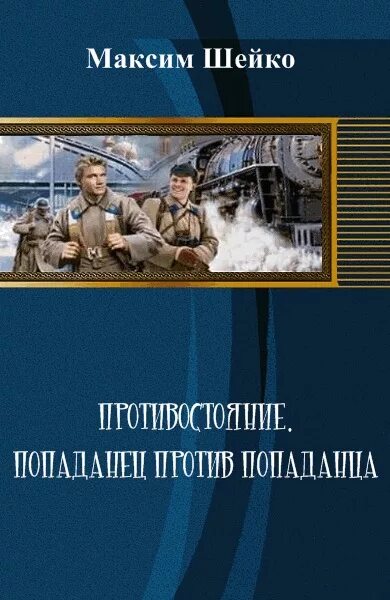 Максим Шейко

ПРОТИВОСТОЯНИЕ.
ПОПАДАНЕЦ ПРОТИВ ПОПАДАНЦА